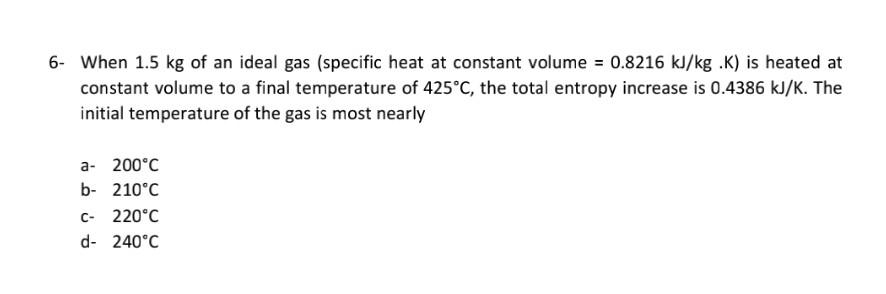 6- When 1.5 kg of an ideal gas (specific heat at constant volume = 0.8216 kJ/kg .K) is heated at constant volume to a final temperature of 425°C, the total entropy increase is 0.4386 kJ/K. The initial temperature of the gas is most nearly

a- 200°C
b- 210°C
c- 220°C
d- 240°C